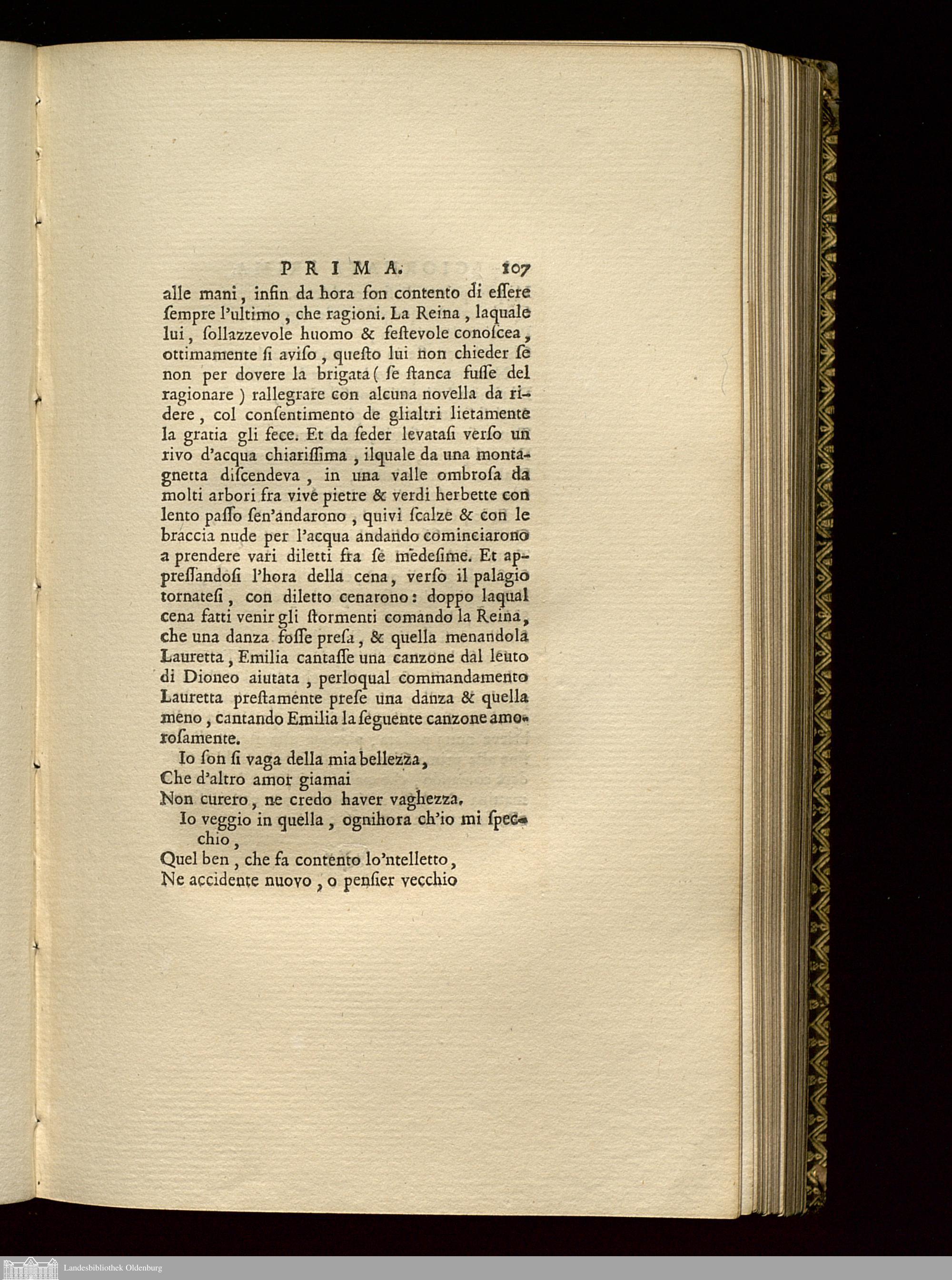 PRIMA. 107

alle mani, infin da hora ſon contento di eſſere ſempre l'ultimo, che ragioni. La Reina, laquale lui, ſollazzevole huomo & feſtevole conoſcea, ottimamente ſi aviſo, queſto lui non chieder ſe non per dovere la brigata (ſe ſtanca fuſſe del ragionare) rallegrare con alcuna novella da ridere, col conſentimento de glialtri lietamente la gratia gli fece. Et da ſeder levataſi verſo un rivo d'acqua chiariſſima, ilquale da una montagnetta diſcendeva, in una valle ombroſa da molti arbori fra vive pietre & verdi herbette con lento paſſo ſen'andarono, quivi ſcalze & con le braccia nude per l'acqua andando cominciarono a prendere vari diletti fra ſe medeſime. Et appreſſandoſi l'hora della cena, verſo il palagio tornateſi, con diletto cenarono: doppo laqual cena fatti venir gli ſtormenti comando la Reina, che una danza foſſe preſa, & quella menandola Lauretta, Emilia cantaſſe una canzone dal leuto di Dioneo aiutata, perloqual commandamento Lauretta preſtamente preſe una danza & quella meno, cantando Emilia la ſeguente canzone amoroſamente.

Io ſon ſi vaga della mia bellezza,
Che d'altro amor giamai
Non curero, ne credo haver vaghezza.
Io veggio in quella, ognihora ch'io mi ſpecchio,
Quel ben, che fa contento lo'ntelletto,
Ne accidente nuovo, o penſier vecchio

Landesbibliothek Oldenburg